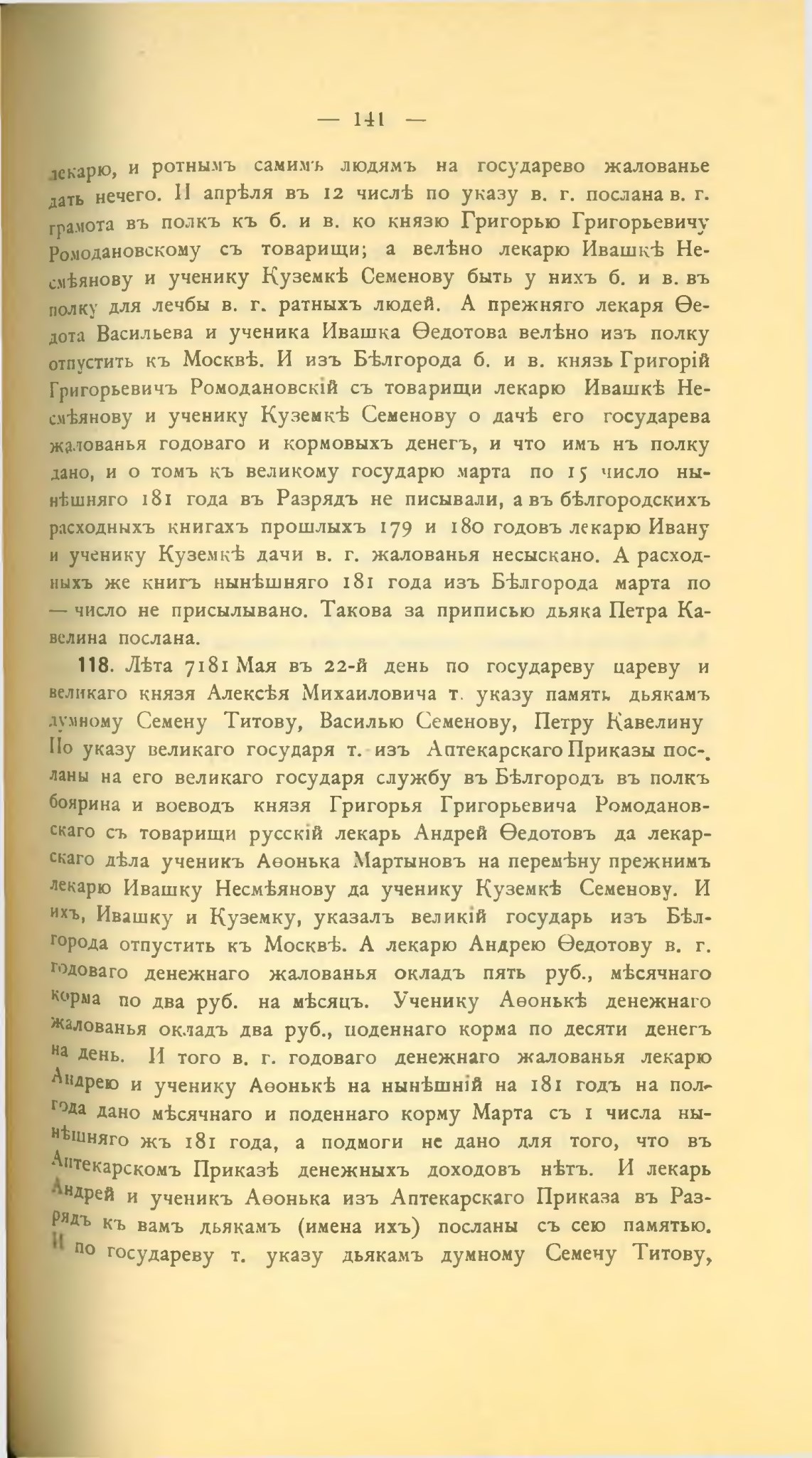 — 141 —

лекарю, и ротнымъ самимъ людямъ на государево жалованье дать нечего. И апрѣля въ 12 числѣ по указу в. г. послана в. г. грамота въ полкъ къ б. и в. ко князю Григорью Григорьевичу Ромодановскому съ товарищи; а велѣно лекарю Ивашкѣ Несмѣянову и ученику Куземкѣ Семенову быть у нихъ б. и в. въ полку для лечбы в. г. ратныхъ людей. А прежняго лекаря Ѳедота Васильева и ученика Ивашка Ѳедотова велѣно изъ полку отпустить къ Москвѣ. И изъ Бѣлгорода б. и в. князь Григорій Григорьевичъ Ромодановскій съ товарищи лекарю Ивашкѣ Несмѣянову и ученику Куземкѣ Семенову о дачѣ его государева жалованья годоваго и кормовыхъ денегъ, и что имъ нъ полку дано, и о томъ къ великому государю марта по 15 число нынѣшняго 181 года въ Разрядъ не писывали, а въ бѣлгородскихъ расходныхъ книгахъ прошлыхъ 179 и 180 годовъ лекарю Ивану и ученику Куземкѣ дачи в. г. жалованья несыскано. А расходныхъ же книгъ нынѣшняго 181 года изъ Бѣлгорода марта по — число не присылывано. Такова за приписью дьяка Петра Кавелина послана.

118. Лѣта 7181 Мая въ 22-й день по государеву цареву и великаго князя Алексѣя Михаиловича т. указу память дьякамъ думному Семену Титову, Василью Семенову, Петру Кавелину По указу великаго государя т. изъ Аптекарскаго Приказы посланы на его великаго государя службу въ Бѣлгородъ въ полкъ боярина и воеводъ князя Григорья Григорьевича Ромодановскаго съ товарищи русскій лекарь Андрей Ѳедотовъ да лекарскаго дѣла ученикъ Аѳонька Мартыновъ на перемѣну прежнимъ лекарю Ивашку Несмѣянову да ученику Куземкѣ Семенову. И ихъ, Ивашку и Куземку, указалъ великій государь изъ Бѣлгорода отпустить къ Москвѣ. А лекарю Андрею Ѳедотову в. г. годоваго денежнаго жалованья окладъ пять руб., мѣсячнаго корма по два руб. на мѣсяцъ. Ученику Аѳонькѣ денежнаго жалованья окладъ два руб., поденнаго корма по десяти денегъ на день. И того в. г. годоваго денежнаго жалованья лекарю Андрею и ученику Аѳонькѣ на нынѣшній на 181 годъ на полгода дано мѣсячнаго и поденнаго корму Марта съ 1 числа нынѣшняго жъ 181 года, а подмоги не дано для того, что въ Аптекарскомъ Приказѣ денежныхъ доходовъ нѣтъ. И лекарь Андрей и ученикъ Аѳонька изъ Аптекарскаго Приказа въ Разрядъ къ вамъ дьякамъ (имена ихъ) посланы съ сею памятью. И по государеву т. указу дьякамъ думному Семену Титову,